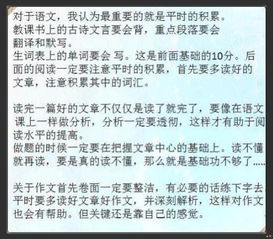 对于语文，我认为最重要的就是平时的积累。
教课书上的古诗文言要会背，重点段落要会翻译和默写。
生词表上的单词要会 写。这是前面基础的10分。后面的阅读一定要注意平时的积累，首先要多读好的文章，注意积累其中的词汇。

读完一篇好的文章不仅仅是读了就完了，要像在语文课上一样做分析，分析一定要透彻，这样才有助于阅读水平的提高。
做题的时候一定要在把握文章中心的基础上。读不懂就再读，要是真的读不懂，那么就是基础功不够了.....

关于作文首先卷面一定要整洁，有必要的话练下字去
平时要多读好文章好作文，并深刻解析，这样对作文也会有帮助。但关键还是靠自己的感觉。